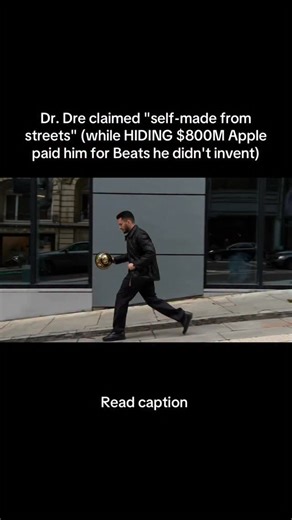 Dr. Dre claimed "self-made from streets" (while HIDING $800M Apple paid him for Beats he didn't invent)

Read caption